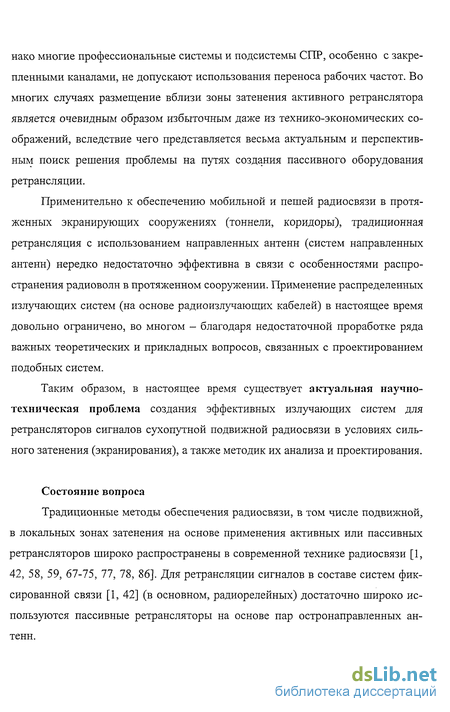 нако многие профессиональные системы и подсистемы СПР, особенно с закрепленными каналами, не допускают использования переноса рабочих частот. Во многих случаях размещение вблизи зоны затенения активного ретранслятора является очевидным образом избыточным даже из технико-экономических соображений, вследствие чего представляется весьма актуальным и перспективным поиск решения проблемы на путях создания пассивного оборудования ретрансляции.

Применительно к обеспечению мобильной и пешей радиосвязи в протяженных экранирующих сооружениях (тоннели, коридоры), традиционная ретрансляция с использованием направленных антенн (систем направленных антенн) нередко недостаточно эффективна в связи с особенностями распространения радиоволн в протяженном сооружении. Применение распределенных излучающих систем (на основе радиоизлучающих кабелей) в настоящее время довольно ограничено, во многом – благодаря недостаточной проработке ряда важных теоретических и прикладных вопросов, связанных с проектированием подобных систем.

Таким образом, в настоящее время существует актуальная научно-техническая проблема создания эффективных излучающих систем для ретрансляторов сигналов сухопутной подвижной радиосвязи в условиях сильного затенения (экранирования), а также методик их анализа и проектирования.

Состояние вопроса

Традиционные методы обеспечения радиосвязи, в том числе подвижной, в локальных зонах затенения на основе применения активных или пассивных ретрансляторов широко распространены в современной технике радиосвязи [1, 42, 58, 59, 67-75, 77, 78, 86]. Для ретрансляции сигналов в составе систем фиксированной связи [1, 42] (в основном, радиорелейных) достаточно широко используются пассивные ретрансляторы на основе пар остронаправленных антенн.

dsLib.net
библиотека диссертаций